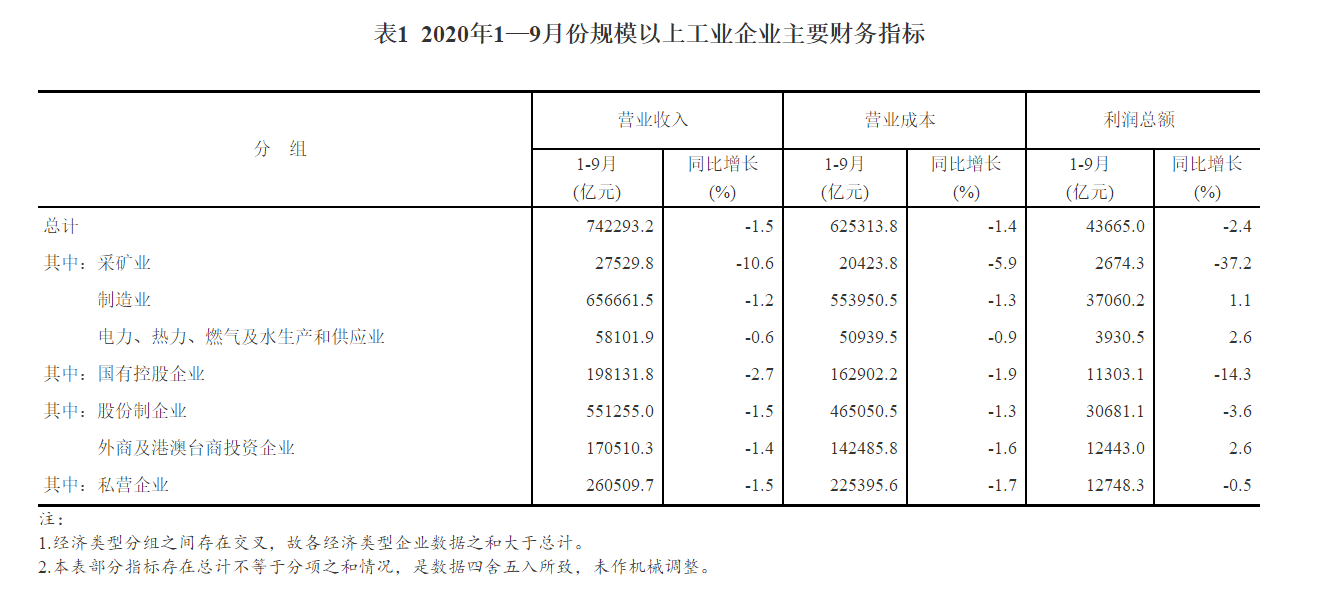 表1 2020年1—9月份规模以上工业企业主要财务指标

| 分 组 | 营业收入 1-9月 (亿元) | 营业收入 同比增长 (%) | 营业成本 1-9月 (亿元) | 营业成本 同比增长 (%) | 利润总额 1-9月 (亿元) | 利润总额 同比增长 (%) |
|---|---|---|---|---|---|---|
| 总计 | 742293.2 | -1.5 | 625313.8 | -1.4 | 43665.0 | -2.4 |
| 其中：采矿业 | 27529.8 | -10.6 | 20423.8 | -5.9 | 2674.3 | -37.2 |
| 制造业 | 656661.5 | -1.2 | 553950.5 | -1.3 | 37060.2 | 1.1 |
| 电力、热力、燃气及水生产和供应业 | 58101.9 | -0.6 | 50939.5 | -0.9 | 3930.5 | 2.6 |
| 其中：国有控股企业 | 198131.8 | -2.7 | 162902.2 | -1.9 | 11303.1 | -14.3 |
| 其中：股份制企业 | 551255.0 | -1.5 | 465050.5 | -1.3 | 30681.1 | -3.6 |
| 外商及港澳台商投资企业 | 170510.3 | -1.4 | 142485.8 | -1.6 | 12443.0 | 2.6 |
| 其中：私营企业 | 260509.7 | -1.5 | 225395.6 | -1.7 | 12748.3 | -0.5 |

注：
1.经济类型分组之间存在交叉，故各经济类型企业数据之和大于总计。
2.本表部分指标存在总计不等于分项之和情况，是数据四舍五入所致，未作机械调整。